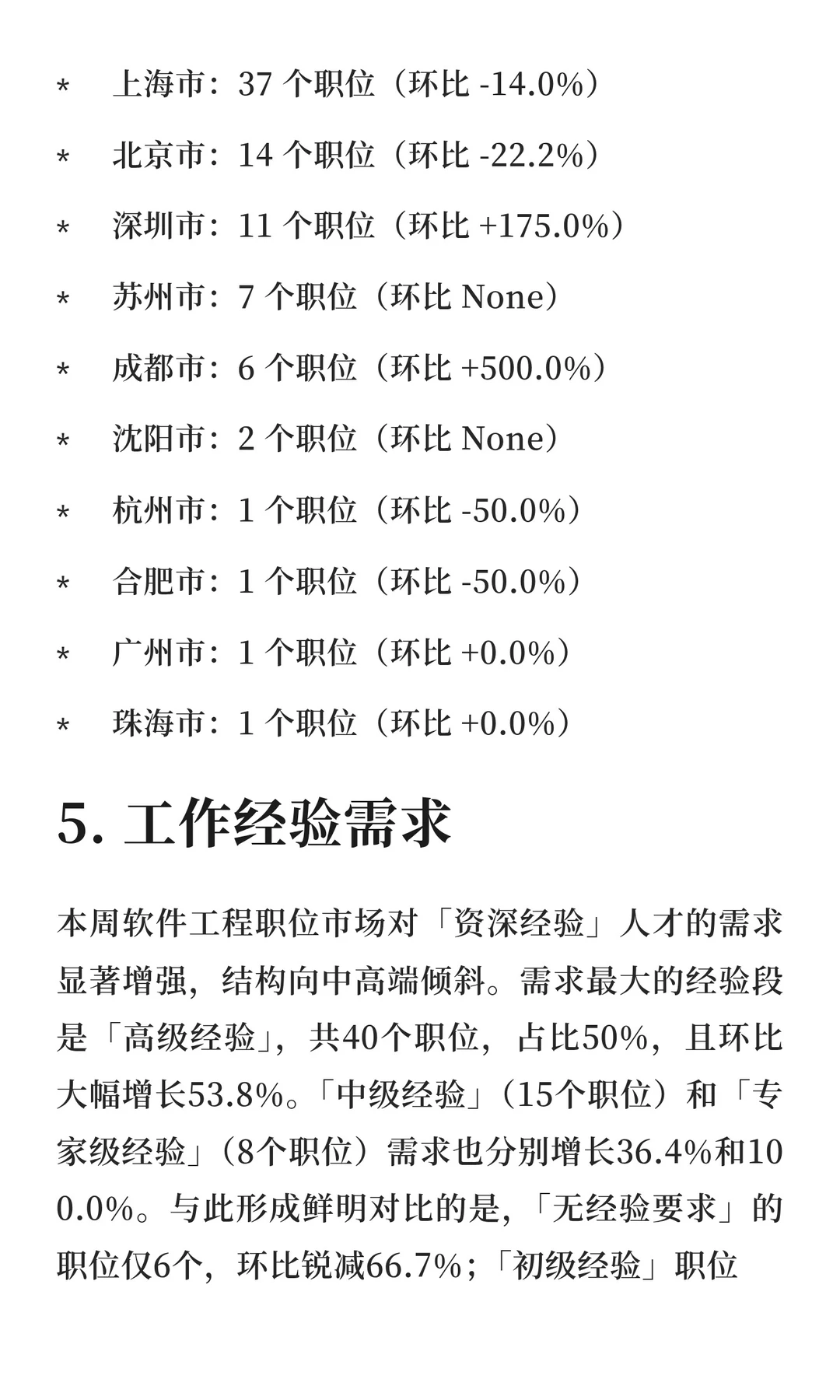 * 上海市：37 个职位（环比 -14.0%）

* 北京市：14 个职位（环比 -22.2%）

* 深圳市：11 个职位（环比 +175.0%）

* 苏州市：7 个职位（环比 None）

* 成都市：6 个职位（环比 +500.0%）

* 沈阳市：2 个职位（环比 None）

* 杭州市：1 个职位（环比 -50.0%）

* 合肥市：1 个职位（环比 -50.0%）

* 广州市：1 个职位（环比 +0.0%）

* 珠海市：1 个职位（环比 +0.0%）

5. 工作经验需求

本周软件工程职位市场对「资深经验」人才的需求显著增强，结构向中高端倾斜。需求最大的经验段是「高级经验」，共40个职位，占比50%，且环比大幅增长53.8%。「中级经验」（15个职位）和「专家级经验」（8个职位）需求也分别增长36.4%和100.0%。与此形成鲜明对比的是，「无经验要求」的职位仅6个，环比锐减66.7%；「初级经验」职位